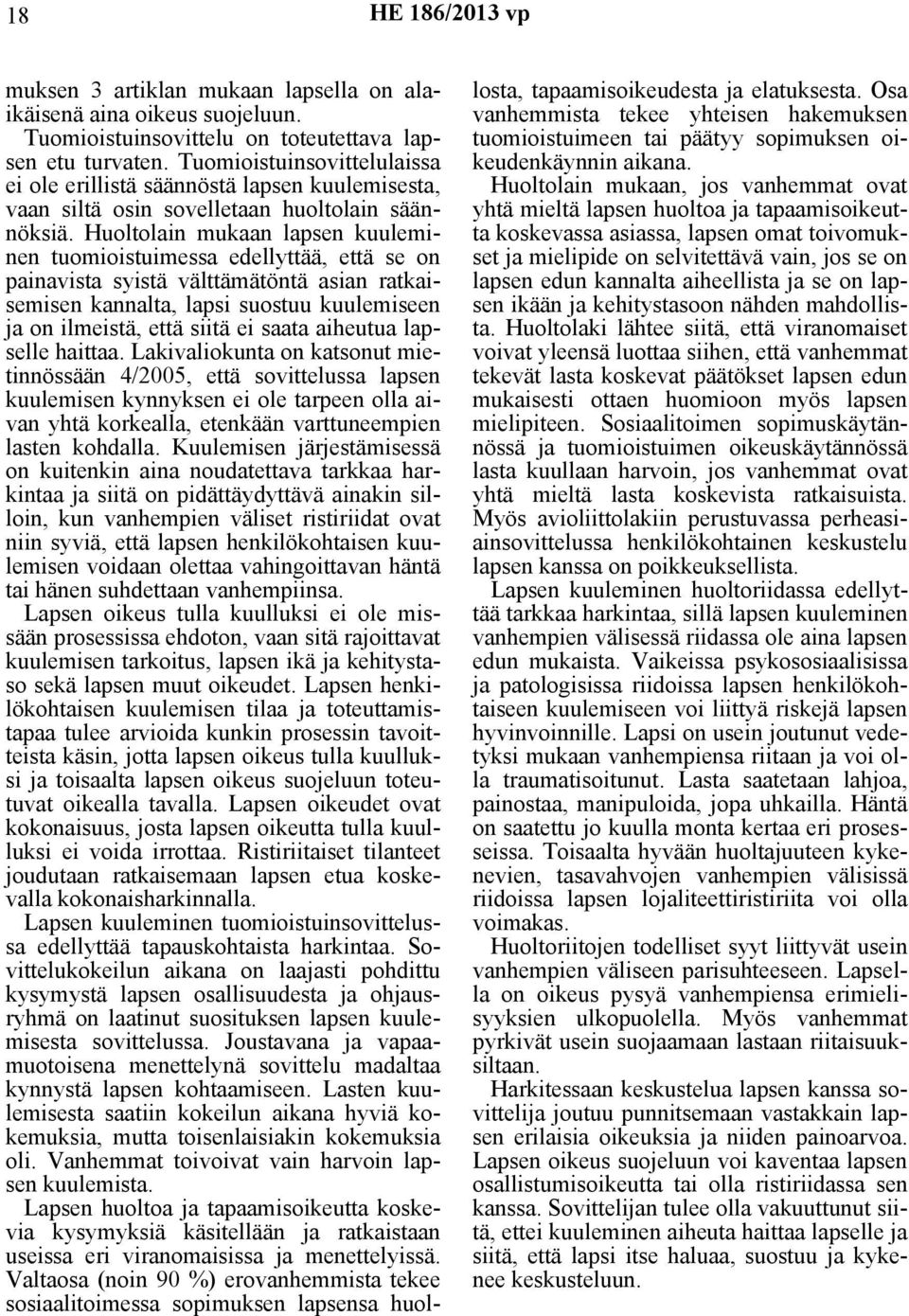 18 HE 186/2013 vp

muksen 3 artiklan mukaan lapsella on alaikäisenä aina oikeus suojeluun. Tuomioistuinsovittelu on toteutettava lapsen etu turvaten. Tuomioistuinsovittelulaissa ei ole erillistä säännöstä lapsen kuulemisesta, vaan siltä osin sovelletaan huoltolain säännöksiä. Huoltolain mukaan lapsen kuuleminen tuomioistuimessa edellyttää, että se on painavista syistä välttämätöntä asian ratkaisemisen kannalta, lapsi suostuu kuulemiseen ja on ilmeistä, että siitä ei saata aiheutua lapselle haittaa. Lakivaliokunta on katsonut mietinnössään 4/2005, että sovittelussa lapsen kuulemisen kynnyksen ei ole tarpeen olla aivan yhtä korkealla, etenkään varttuneempien lasten kohdalla. Kuulemisen järjestämisessä on kuitenkin aina noudatettava tarkkaa harkintaa ja siitä on pidättäydyttävä ainakin silloin, kun vanhempien väliset ristiriidat ovat niin syviä, että lapsen henkilökohtaisen kuulemisen voidaan olettaa vahingoittavan häntä tai hänen suhdettaan vanhempiinsa.

Lapsen oikeus tulla kuulluksi ei ole missään prosessissa ehdoton, vaan sitä rajoittavat kuulemisen tarkoitus, lapsen ikä ja kehitystaso sekä lapsen muut oikeudet. Lapsen henkilökohtaisen kuulemisen tilaa ja toteuttamistapaa tulee arvioida kunkin prosessin tavoitteista käsin, jotta lapsen oikeus tulla kuulluksi ja toisaalta lapsen oikeus suojeluun toteutuvat oikealla tavalla. Lapsen oikeudet ovat kokonaisuus, josta lapsen oikeutta tulla kuulluksi ei voida irrottaa. Ristiriitaiset tilanteet joudutaan ratkaisemaan lapsen etua koskevalla kokonaisharkinnalla.

Lapsen kuuleminen tuomioistuinsovittelussa edellyttää tapauskohtaista harkintaa. Sovittelukokeilun aikana on laajasti pohdittu kysymystä lapsen osallisuudesta ja ohjausryhmä on laatinut suosituksen lapsen kuulemisesta sovittelussa. Joustavana ja vapaamuotoisena menettelynä sovittelu madaltaa kynnystä lapsen kohtaamiseen. Lasten kuulemisesta saatiin kokeilun aikana hyviä kokemuksia, mutta toisenlaisiakin kokemuksia oli. Vanhemmat toivoivat vain harvoin lapsen kuulemista.

Lapsen huoltoa ja tapaamisoikeutta koskevia kysymyksiä käsitellään ja ratkaistaan useissa eri viranomaisissa ja menettelyissä. Valtaosa (noin 90 %) erovanhemmista tekee sosiaalitoimessa sopimuksen lapsensa huollosta, tapaamisoikeudesta ja elatuksesta. Osa vanhemmista tekee yhteisen hakemuksen tuomioistuimeen tai päätyy sopimuksen oikeudenkäynnin aikana.

Huoltolain mukaan, jos vanhemmat ovat yhtä mieltä lapsen huoltoa ja tapaamisoikeutta koskevassa asiassa, lapsen omat toivomukset ja mielipide on selvitettävä vain, jos se on lapsen edun kannalta aiheellista ja se on lapsen ikään ja kehitystasoon nähden mahdollista. Huoltolaki lähtee siitä, että viranomaiset voivat yleensä luottaa siihen, että vanhemmat tekevät lasta koskevat päätökset lapsen edun mukaisesti ottaen huomioon myös lapsen mielipiteen. Sosiaalitoimen sopimuskäytännössä ja tuomioistuimen oikeuskäytännössä lasta kuullaan harvoin, jos vanhemmat ovat yhtä mieltä lasta koskevista ratkaisuista. Myös avioliittolakiin perustuvassa perheasiainsovittelussa henkilökohtainen keskustelu lapsen kanssa on poikkeuksellista.

Lapsen kuuleminen huoltoriidassa edellyttää tarkkaa harkintaa, sillä lapsen kuuleminen vanhempien välisessä riidassa ole aina lapsen edun mukaista. Vaikeissa psykososiaalisissa ja patologisissa riidoissa lapsen henkilökohtaiseen kuulemiseen voi liittyä riskejä lapsen hyvinvoinnille. Lapsi on usein joutunut vedetyksi mukaan vanhempiensa riitaan ja voi olla traumatisoitunut. Lasta saatetaan lahjoa, painostaa, manipuloida, jopa uhkailla. Häntä on saatettu jo kuulla monta kertaa eri prosesseissa. Toisaalta hyvään huoltajuuteen kykenevien, tasavahvojen vanhempien välisissä riidoissa lapsen lojaliteettiristiriita voi olla voimakas.

Huoltoriitojen todelliset syyt liittyvät usein vanhempien väliseen parisuhteeseen. Lapsella on oikeus pysyä vanhempiensa erimielisyyksien ulkopuolella. Myös vanhemmat pyrkivät usein suojaamaan lastaan riitaisuuksiltaan.

Harkitessaan keskustelua lapsen kanssa sovittelija joutuu punnitsemaan vastakkain lapsen erilaisia oikeuksia ja niiden painoarvoa. Lapsen oikeus suojeluun voi kaventaa lapsen osallistumisoikeutta tai olla ristiriidassa sen kanssa. Sovittelijan tulee olla vakuuttunut siitä, ettei kuuleminen aiheuta haittaa lapselle ja siitä, että lapsi itse haluaa, suostuu ja kykenee keskusteluun.